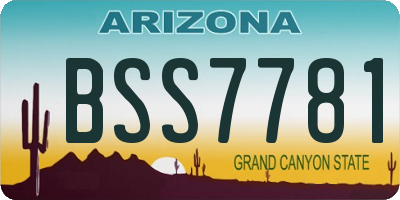 ARIZONA

BSS7781

GRAND CANYON STATE